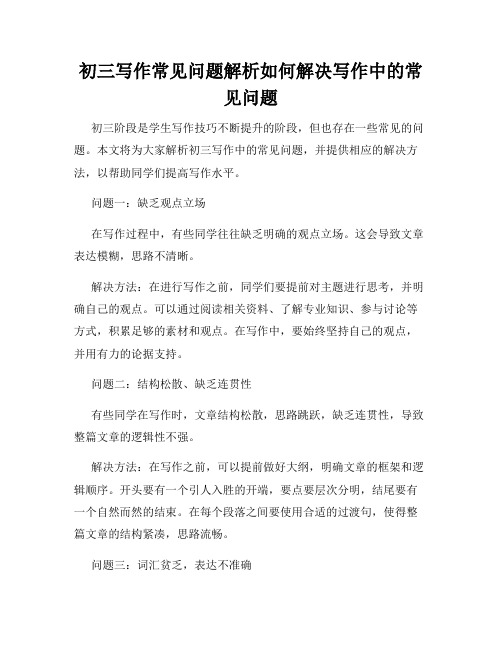 初三写作常见问题解析如何解决写作中的常见问题

初三阶段是学生写作技巧不断提升的阶段，但也存在一些常见的问题。本文将为大家解析初三写作中的常见问题，并提供相应的解决方法，以帮助同学们提高写作水平。

问题一：缺乏观点立场

在写作过程中，有些同学往往缺乏明确的观点立场。这会导致文章表达模糊，思路不清晰。

解决方法：在进行写作之前，同学们要提前对主题进行思考，并明确自己的观点。可以通过阅读相关资料、了解专业知识、参与讨论等方式，积累足够的素材和观点。在写作中，要始终坚持自己的观点，并用有力的论据支持。

问题二：结构松散、缺乏连贯性

有些同学在写作时，文章结构松散，思路跳跃，缺乏连贯性，导致整篇文章的逻辑性不强。

解决方法：在写作之前，可以提前做好大纲，明确文章的框架和逻辑顺序。开头要有一个引人入胜的开端，要点要层次分明，结尾要有一个自然而然的结束。在每个段落之间要使用合适的过渡句，使得整篇文章的结构紧凑，思路流畅。

问题三：词汇贫乏，表达不准确